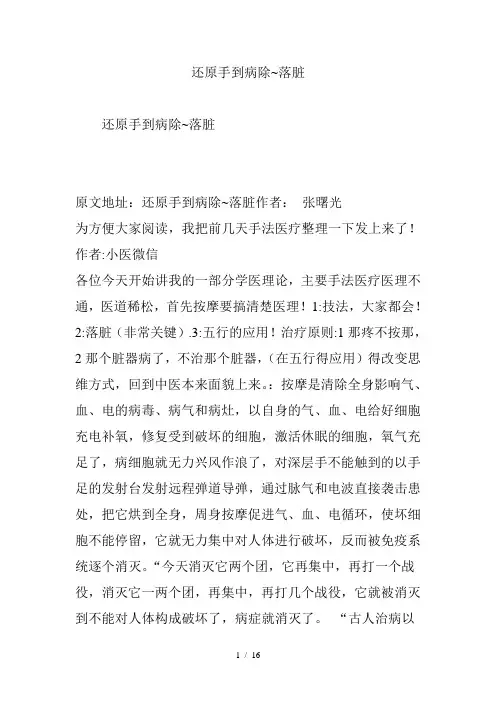 还原手到病除~落脏

还原手到病除~落脏

原文地址：还原手到病除~落脏作者： 张曙光
为方便大家阅读，我把前几天手法医疗整理一下发上来了！
作者:小医微信
各位今天开始讲我的一部分学医理论，主要手法医疗医理不通，医道稀松，首先按摩要搞清楚医理！1:技法，大家都会！2:落脏（非常关键）.3:五行的应用！治疗原则:1 那疼不按那，2 那个脏器病了，不治那个脏器，（在五行得应用）得改变思维方式，回到中医本来面貌上来。：按摩是清除全身影响气、血、电的病毒、病气和病灶，以自身的气、血、电给好细胞充电补氧，修复受到破坏的细胞，激活休眠的细胞，氧气充足了，病细胞就无力兴风作浪了，对深层手不能触到的以手足的发射台发射远程弹道导弹，通过脉气和电波直接袭击患处，把它烘到全身，周身按摩促进气、血、电循环，使坏细胞不能停留，它就无力集中对人体进行破坏，反而被免疫系统逐个消灭。“今天消灭它两个团，它再集中，再打一个战役，消灭它一两个团，再集中，再打几个战役，它就被消灭到不能对人体构成破坏了，病症就消灭了。 “古人治病以

1 / 16